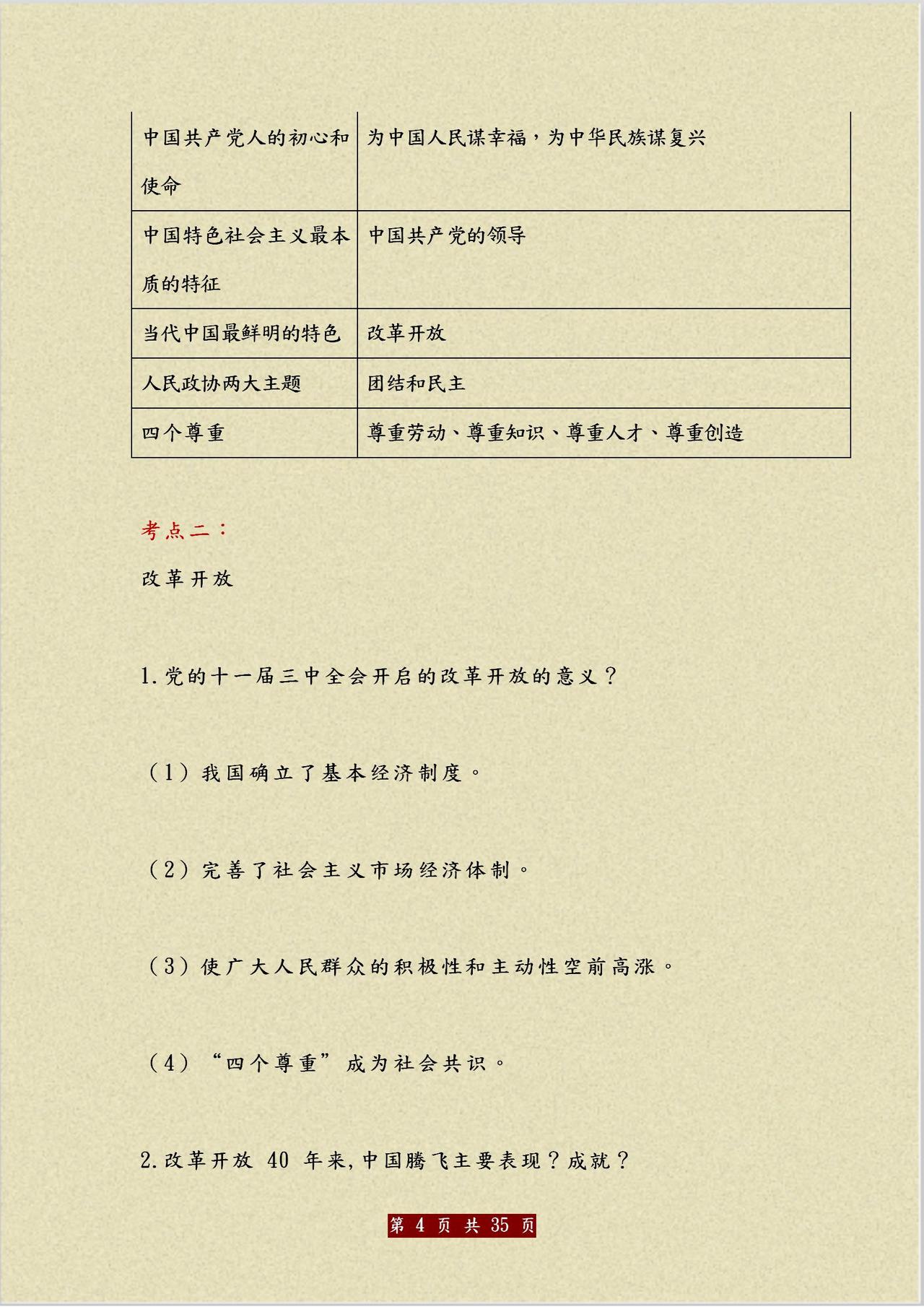 | 中国共产党人的初心和使命 | 为中国人民谋幸福，为中华民族谋复兴 |
|---|---|
| 中国特色社会主义最本质的特征 | 中国共产党的领导 |
| 当代中国最鲜明的特色 | 改革开放 |
| 人民政协两大主题 | 团结和民主 |
| 四个尊重 | 尊重劳动、尊重知识、尊重人才、尊重创造 |

考点二：

改革开放

1.党的十一届三中全会开启的改革开放的意义？

（1）我国确立了基本经济制度。

（2）完善了社会主义市场经济体制。

（3）使广大人民群众的积极性和主动性空前高涨。

（4）“四个尊重”成为社会共识。

2.改革开放 40 年来，中国腾飞主要表现？成就？

第 4 页 共 35 页